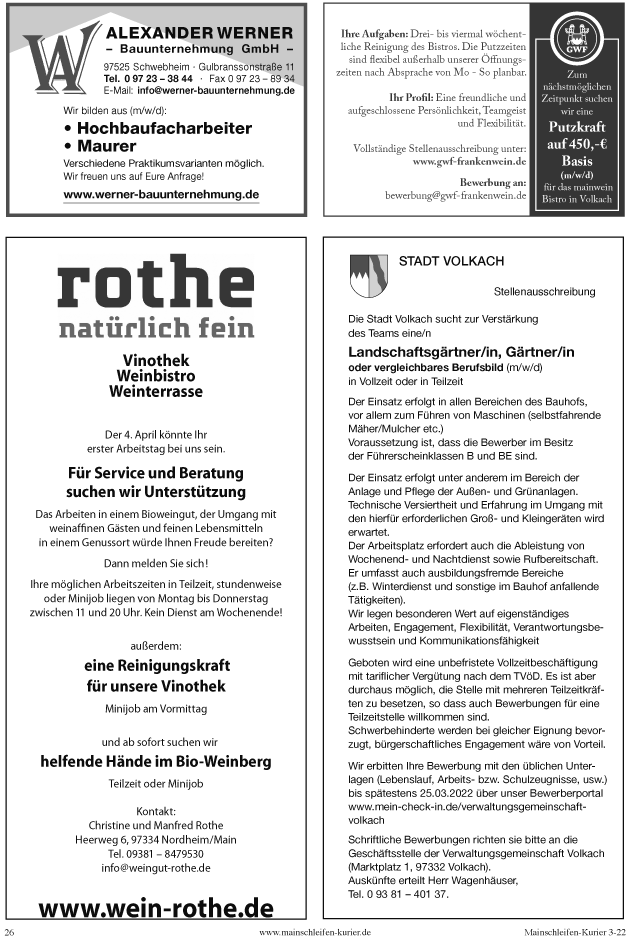 ALEXANDER WERNER
– Bauunternehmung GmbH –
97525 Schwebheim · Gulbranssonstraße 11
Tel. 0 97 23 – 38 44 · Fax 0 97 23 – 89 34
E-Mail: info@werner-bauunternehmung.de

Wir bilden aus (m/w/d):
• Hochbaufacharbeiter
• Maurer
Verschiedene Praktikumsvarianten möglich.
Wir freuen uns auf Eure Anfrage!
www.werner-bauunternehmung.de

Ihre Aufgaben: Drei- bis viermal wöchentliche Reinigung des Bistros. Die Putzzeiten sind flexibel außerhalb unserer Öffnungszeiten nach Absprache von Mo - So planbar.

Ihr Profil: Eine freundliche und aufgeschlossene Persönlichkeit, Teamgeist und Flexibilität.

Vollständige Stellenausschreibung unter: www.gwf-frankenwein.de

Bewerbung an: bewerbung@gwf-frankenwein.de

GWF
Zum nächstmöglichen Zeitpunkt suchen wir eine
Putzkraft auf 450,-€ Basis
(m/w/d)
für das mainwein Bistro in Volkach

rothe
natürlich fein

Vinothek
Weinbistro
Weinterrasse

Der 4. April könnte Ihr erster Arbeitstag bei uns sein.

Für Service und Beratung suchen wir Unterstützung

Das Arbeiten in einem Bioweingut, der Umgang mit weinaffinen Gästen und feinen Lebensmitteln in einem Genussort würde Ihnen Freude bereiten?

Dann melden Sie sich!

Ihre möglichen Arbeitszeiten in Teilzeit, stundenweise oder Minijob liegen von Montag bis Donnerstag zwischen 11 und 20 Uhr. Kein Dienst am Wochenende!

außerdem:
eine Reinigungskraft für unsere Vinothek
Minijob am Vormittag

und ab sofort suchen wir
helfende Hände im Bio-Weinberg
Teilzeit oder Minijob

Kontakt:
Christine und Manfred Rothe
Heerweg 6, 97334 Nordheim/Main
Tel. 09381 – 8479530
info@weingut-rothe.de

www.wein-rothe.de

STADT VOLKACH

Stellenausschreibung

Die Stadt Volkach sucht zur Verstärkung des Teams eine/n

Landschaftsgärtner/in, Gärtner/in
oder vergleichbares Berufsbild (m/w/d)
in Vollzeit oder in Teilzeit

Der Einsatz erfolgt in allen Bereichen des Bauhofs, vor allem zum Führen von Maschinen (selbstfahrende Mäher/Mulcher etc.)
Voraussetzung ist, dass die Bewerber im Besitz der Führerscheinklassen B und BE sind.

Der Einsatz erfolgt unter anderem im Bereich der Anlage und Pflege der Außen- und Grünanlagen. Technische Versiertheit und Erfahrung im Umgang mit den hierfür erforderlichen Groß- und Kleingeräten wird erwartet.
Der Arbeitsplatz erfordert auch die Ableistung von Wochenend- und Nachtdienst sowie Rufbereitschaft. Er umfasst auch ausbildungsfremde Bereiche (z.B. Winterdienst und sonstige im Bauhof anfallende Tätigkeiten).
Wir legen besonderen Wert auf eigenständiges Arbeiten, Engagement, Flexibilität, Verantwortungsbewusstsein und Kommunikationsfähigkeit

Geboten wird eine unbefristete Vollzeitbeschäftigung mit tariflicher Vergütung nach dem TVöD. Es ist aber durchaus möglich, die Stelle mit mehreren Teilzeitkräften zu besetzen, so dass auch Bewerbungen für eine Teilzeitstelle willkommen sind.
Schwerbehinderte werden bei gleicher Eignung bevorzugt, bürgerschaftliches Engagement wäre von Vorteil.

Wir erbitten Ihre Bewerbung mit den üblichen Unterlagen (Lebenslauf, Arbeits- bzw. Schulzeugnisse, usw.) bis spätestens 25.03.2022 über unser Bewerberportal www.mein-check-in.de/verwaltungsgemeinschaft-volkach

Schriftliche Bewerbungen richten sie bitte an die Geschäftsstelle der Verwaltungsgemeinschaft Volkach (Marktplatz 1, 97332 Volkach).
Auskünfte erteilt Herr Wagenhäuser,
Tel. 0 93 81 – 401 37.

26 www.mainschleifen-kurier.de Mainschleifen-Kurier 3-22